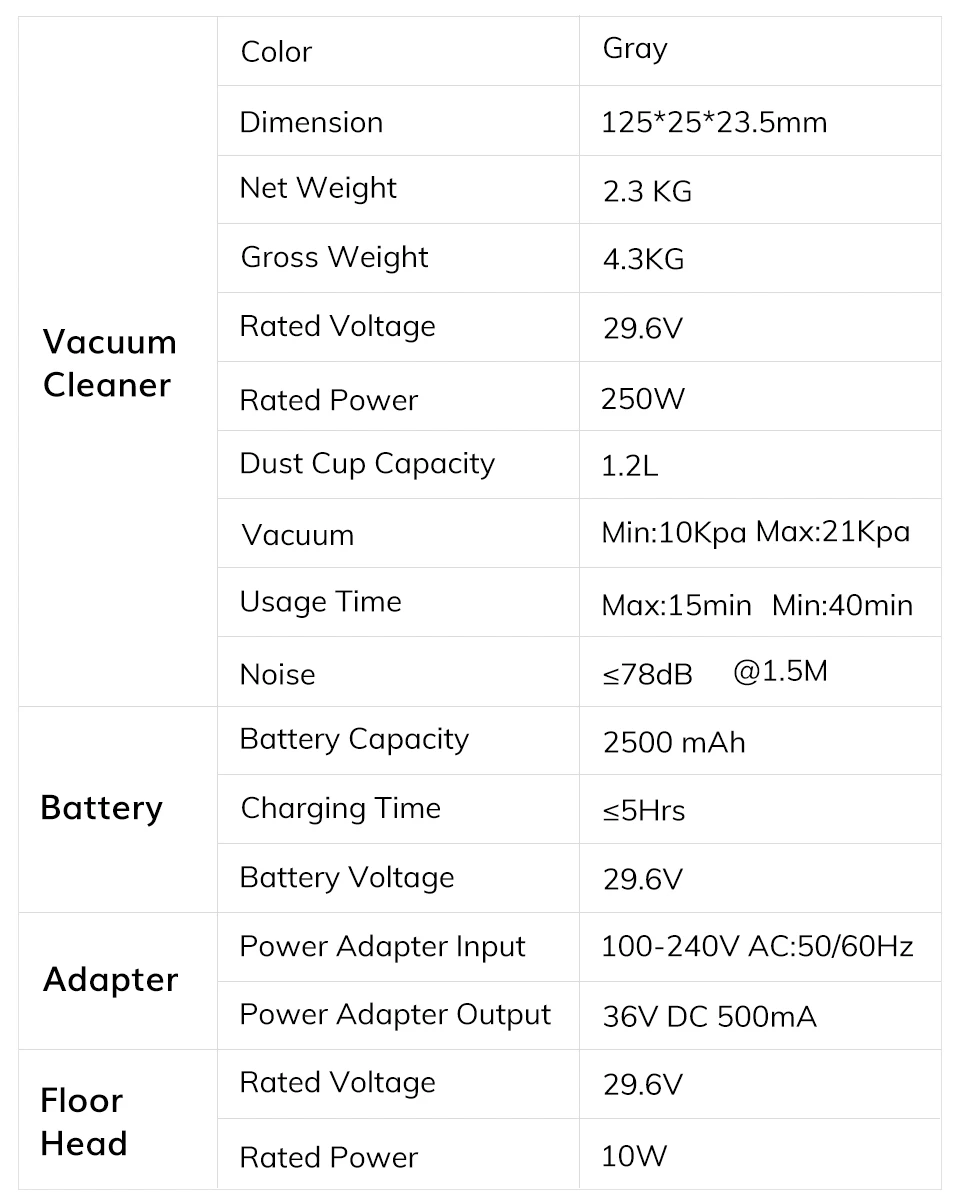 | Vacuum Cleaner | Color | Gray |
|---|---|---|
| | Dimension | 125*25*23.5mm |
| | Net Weight | 2.3 KG |
| | Gross Weight | 4.3KG |
| | Rated Voltage | 29.6V |
| | Rated Power | 250W |
| | Dust Cup Capacity | 1.2L |
| | Vacuum | Min:10Kpa Max:21Kpa |
| | Usage Time | Max:15min Min:40min |
| | Noise | ≤78dB @1.5M |
| Battery | Battery Capacity | 2500 mAh |
| | Charging Time | ≤5Hrs |
| | Battery Voltage | 29.6V |
| Adapter | Power Adapter Input | 100-240V AC:50/60Hz |
| | Power Adapter Output | 36V DC 500mA |
| Floor Head | Rated Voltage | 29.6V |
| | Rated Power | 10W |